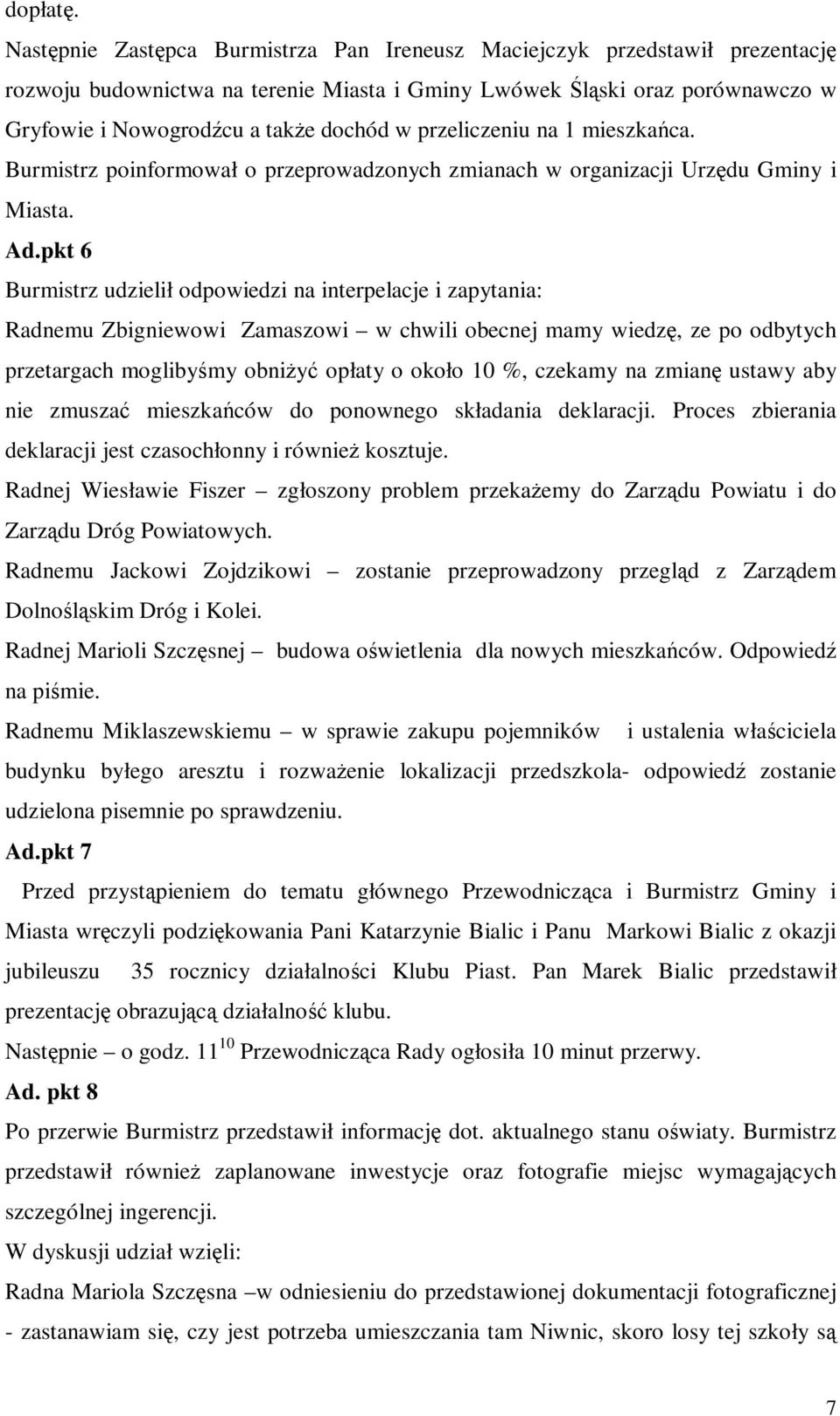 dopłatę.

Następnie Zastępca Burmistrza Pan Ireneusz Maciejczyk przedstawił prezentację rozwoju budownictwa na terenie Miasta i Gminy Lwówek Śląski oraz porównawczo w Gryfowie i Nowogrodźcu a także dochód w przeliczeniu na 1 mieszkańca.

Burmistrz poinformował o przeprowadzonych zmianach w organizacji Urzędu Gminy i Miasta.

Ad.pkt 6

Burmistrz udzielił odpowiedzi na interpelacje i zapytania:

Radnemu Zbigniewowi Zamaszowi – w chwili obecnej mamy wiedzę, ze po odbytych przetargach moglibyśmy obniżyć opłaty o około 10 %, czekamy na zmianę ustawy aby nie zmuszać mieszkańców do ponownego składania deklaracji. Proces zbierania deklaracji jest czasochłonny i również kosztuje.

Radnej Wiesławie Fiszer – zgłoszony problem przekażemy do Zarządu Powiatu i do Zarządu Dróg Powiatowych.

Radnemu Jackowi Zojdzikowi – zostanie przeprowadzony przegląd z Zarządem Dolnośląskim Dróg i Kolei.

Radnej Marioli Szczęsnej – budowa oświetlenia dla nowych mieszkańców. Odpowiedź na piśmie.

Radnemu Miklaszewskiemu – w sprawie zakupu pojemników i ustalenia właściciela budynku byłego aresztu i rozważenie lokalizacji przedszkola- odpowiedź zostanie udzielona pisemnie po sprawdzeniu.

Ad.pkt 7

Przed przystąpieniem do tematu głównego Przewodnicząca i Burmistrz Gminy i Miasta wręczyli podziękowania Pani Katarzynie Bialic i Panu Markowi Bialic z okazji jubileuszu 35 rocznicy działalności Klubu Piast. Pan Marek Bialic przedstawił prezentację obrazującą działalność klubu.

Następnie – o godz. $11^{10}$ Przewodnicząca Rady ogłosiła 10 minut przerwy.

Ad. pkt 8

Po przerwie Burmistrz przedstawił informację dot. aktualnego stanu oświaty. Burmistrz przedstawił również zaplanowane inwestycje oraz fotografie miejsc wymagających szczególnej ingerencji.

W dyskusji udział wzięli:

Radna Mariola Szczęsna –w odniesieniu do przedstawionej dokumentacji fotograficznej - zastanawiam się, czy jest potrzeba umieszczania tam Niwnic, skoro losy tej szkoły są

7